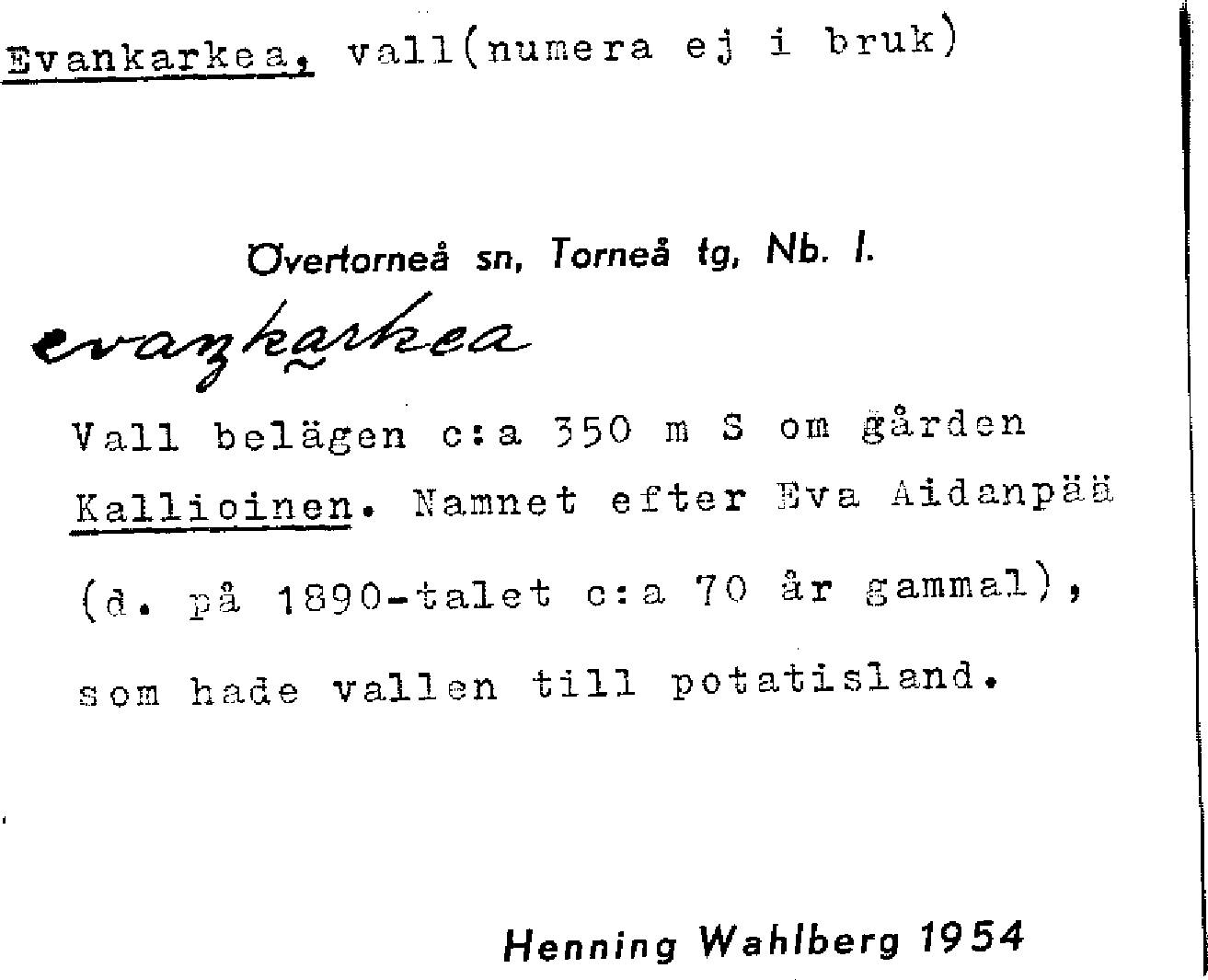 Evankarkea, vall(numera ej i bruk)

Övertorneå sn, Torneå tg, Nb. l.

evaŋkarkea

Vall belägen c:a 350 m S om gården Kallioinen. Namnet efter Eva Aidanpää (d. på 1890-talet c:a 70 år gammal), som hade vallen till potatisland.

Henning Wahlberg 1954